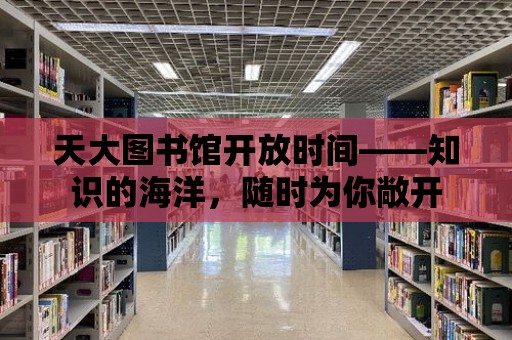 天大图书馆开放时间——知识的海洋，随时为你敞开